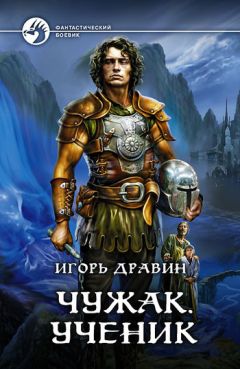 ФАНТАСТИЧЕСКИЙ БОЕВИК

ИГОРЬ ДРАВИН

ЧУЖАК. УЧЕНИК